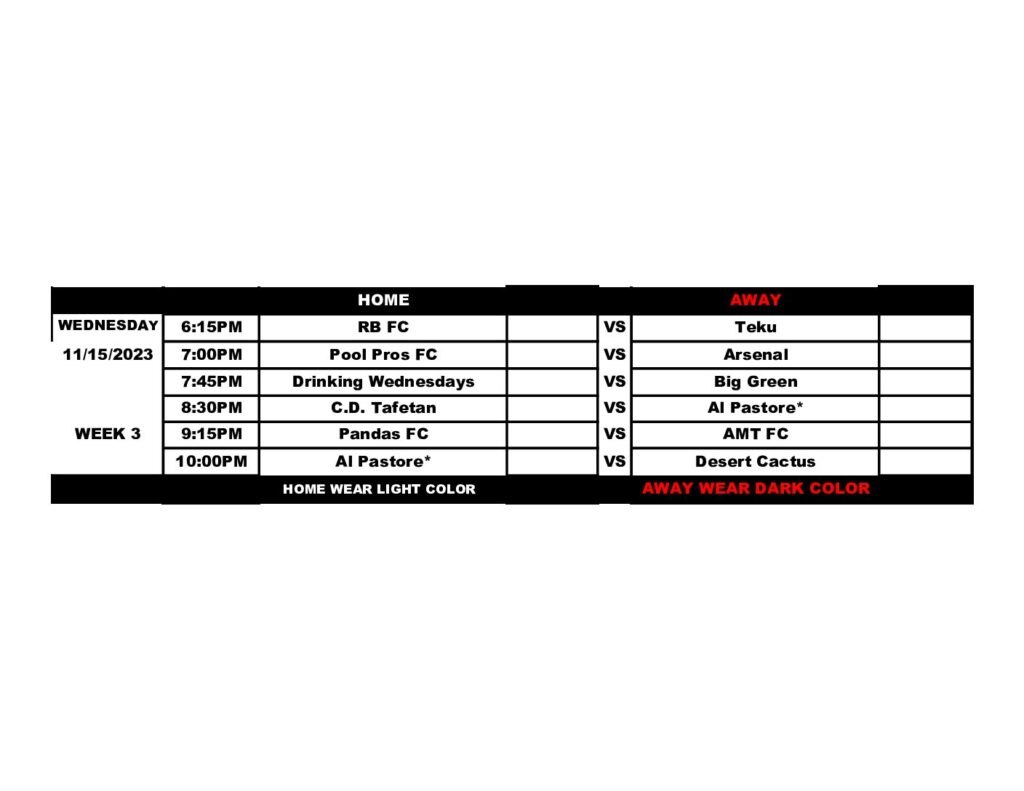 |  |  | HOME |  |  | AWAY |  |
|---|---|---|---|---|---|---|
| WEDNESDAY | 6:15PM | RB FC |  | VS | Teku |  |
| 11/15/2023 | 7:00PM | Pool Pros FC |  | VS | Arsenal |  |
|  | 7:45PM | Drinking Wednesdays |  | VS | Big Green |  |
|  | 8:30PM | C.D. Tafetan |  | VS | Al Pastore* |  |
| WEEK 3 | 9:15PM | Pandas FC |  | VS | AMT FC |  |
|  | 10:00PM | Al Pastore* |  | VS | Desert Cactus |  |
|  |  | HOME WEAR LIGHT COLOR |  |  | AWAY WEAR DARK COLOR |  |